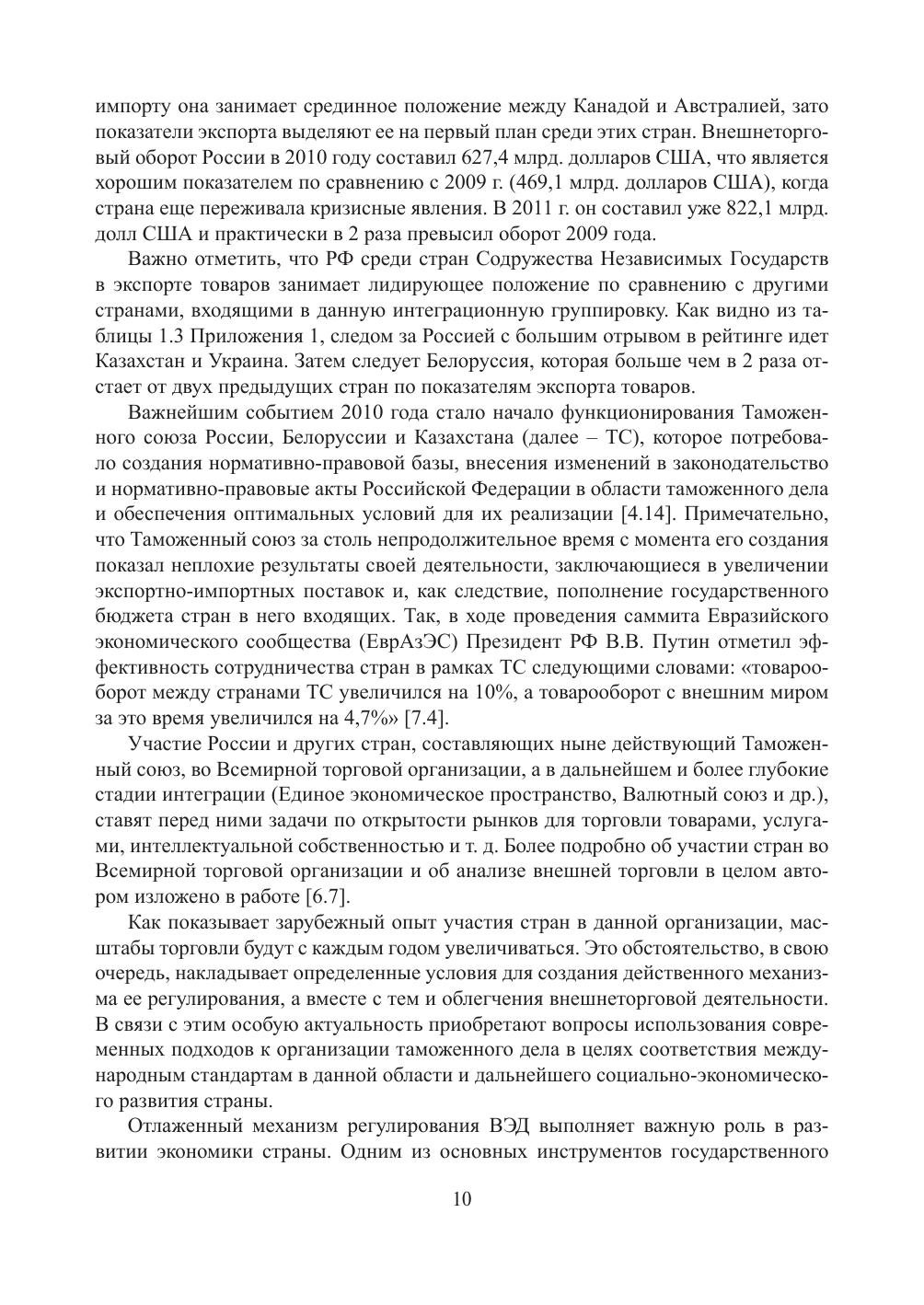 импорту она занимает срединное положение между Канадой и Австралией, зато показатели экспорта выделяют ее на первый план среди этих стран. Внешнеторговый оборот России в 2010 году составил 627,4 млрд. долларов США, что является хорошим показателем по сравнению с 2009 г. (469,1 млрд. долларов США), когда страна еще переживала кризисные явления. В 2011 г. он составил уже 822,1 млрд. долл США и практически в 2 раза превысил оборот 2009 года.

Важно отметить, что РФ среди стран Содружества Независимых Государств в экспорте товаров занимает лидирующее положение по сравнению с другими странами, входящими в данную интеграционную группировку. Как видно из таблицы 1.3 Приложения 1, следом за Россией с большим отрывом в рейтинге идет Казахстан и Украина. Затем следует Белоруссия, которая больше чем в 2 раза отстает от двух предыдущих стран по показателям экспорта товаров.

Важнейшим событием 2010 года стало начало функционирования Таможенного союза России, Белоруссии и Казахстана (далее – ТС), которое потребовало создания нормативно-правовой базы, внесения изменений в законодательство и нормативно-правовые акты Российской Федерации в области таможенного дела и обеспечения оптимальных условий для их реализации [4.14]. Примечательно, что Таможенный союз за столь непродолжительное время с момента его создания показал неплохие результаты своей деятельности, заключающиеся в увеличении экспортно-импортных поставок и, как следствие, пополнение государственного бюджета стран в него входящих. Так, в ходе проведения саммита Евразийского экономического сообщества (ЕврАзЭС) Президент РФ В.В. Путин отметил эффективность сотрудничества стран в рамках ТС следующими словами: «товарооборот между странами ТС увеличился на 10%, а товарооборот с внешним миром за это время увеличился на 4,7%» [7.4].

Участие России и других стран, составляющих ныне действующий Таможенный союз, во Всемирной торговой организации, а в дальнейшем и более глубокие стадии интеграции (Единое экономическое пространство, Валютный союз и др.), ставят перед ними задачи по открытости рынков для торговли товарами, услугами, интеллектуальной собственностью и т. д. Более подробно об участии стран во Всемирной торговой организации и об анализе внешней торговли в целом автором изложено в работе [6.7].

Как показывает зарубежный опыт участия стран в данной организации, масштабы торговли будут с каждым годом увеличиваться. Это обстоятельство, в свою очередь, накладывает определенные условия для создания действенного механизма ее регулирования, а вместе с тем и облегчения внешнеторговой деятельности. В связи с этим особую актуальность приобретают вопросы использования современных подходов к организации таможенного дела в целях соответствия международным стандартам в данной области и дальнейшего социально-экономического развития страны.

Отлаженный механизм регулирования ВЭД выполняет важную роль в развитии экономики страны. Одним из основных инструментов государственного

10